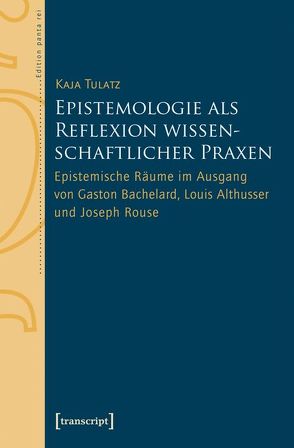 Edition panta rei

Kaja Tulatz

Epistemologie als Reflexion wissenschaftlicher Praxen

Epistemische Räume im Ausgang von Gaston Bachelard, Louis Althusser und Joseph Rouse

[transcript]